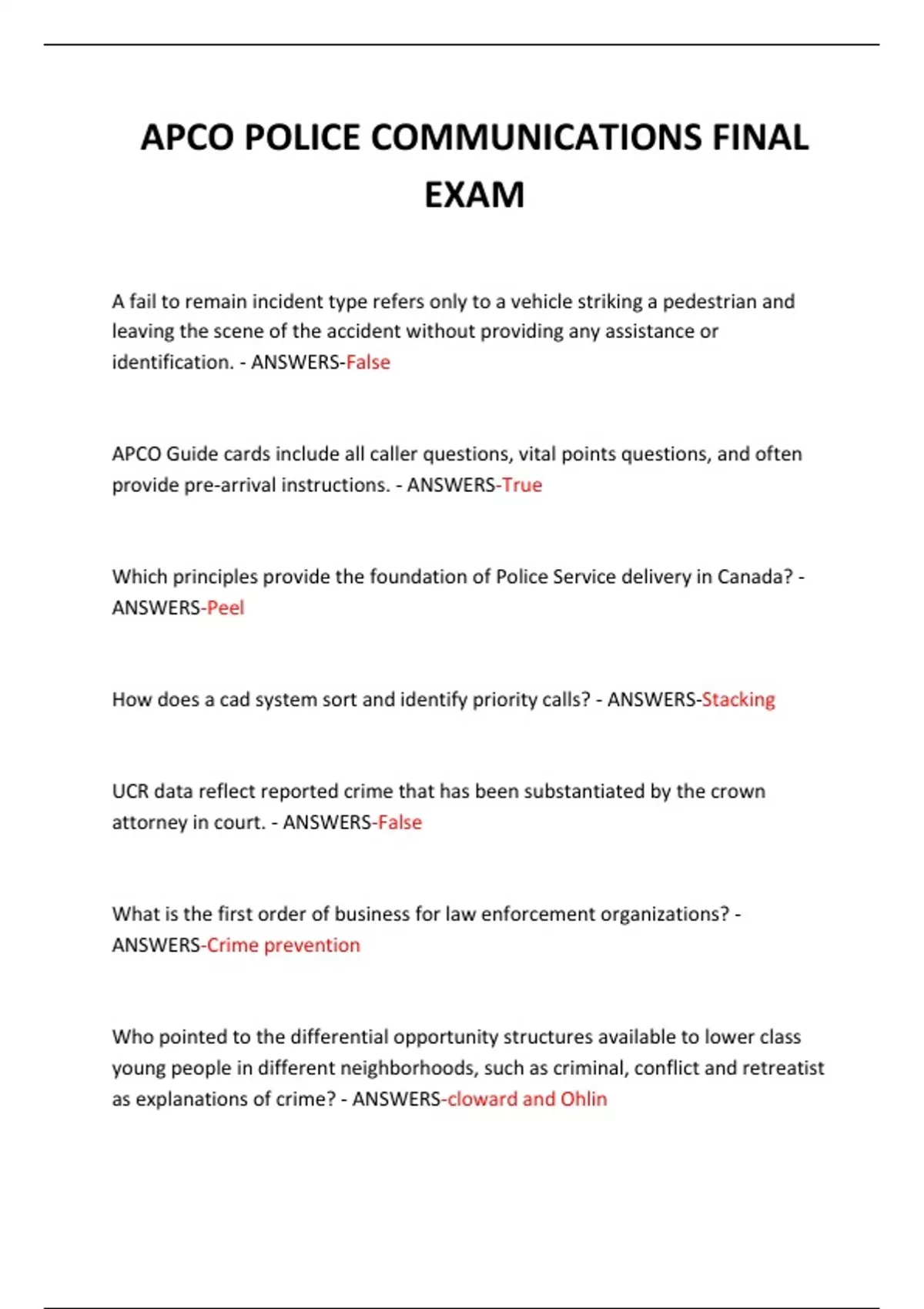 APCO POLICE COMMUNICATIONS FINAL EXAM

A fail to remain incident type refers only to a vehicle striking a pedestrian and leaving the scene of the accident without providing any assistance or identification. - ANSWERS-False

APCO Guide cards include all caller questions, vital points questions, and often provide pre-arrival instructions. - ANSWERS-True

Which principles provide the foundation of Police Service delivery in Canada? - ANSWERS-Peel

How does a cad system sort and identify priority calls? - ANSWERS-Stacking

UCR data reflect reported crime that has been substantiated by the crown attorney in court. - ANSWERS-False

What is the first order of business for law enforcement organizations? - ANSWERS-Crime prevention

Who pointed to the differential opportunity structures available to lower class young people in different neighborhoods, such as criminal, conflict and retreatist as explanations of crime? - ANSWERS-cloward and Ohlin